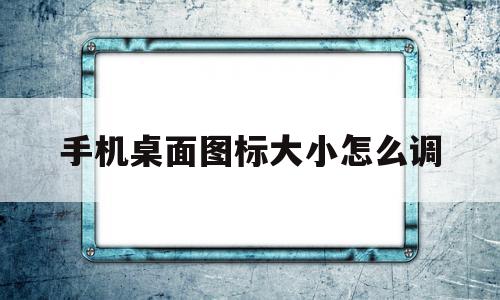 手机桌面图标大小怎么调